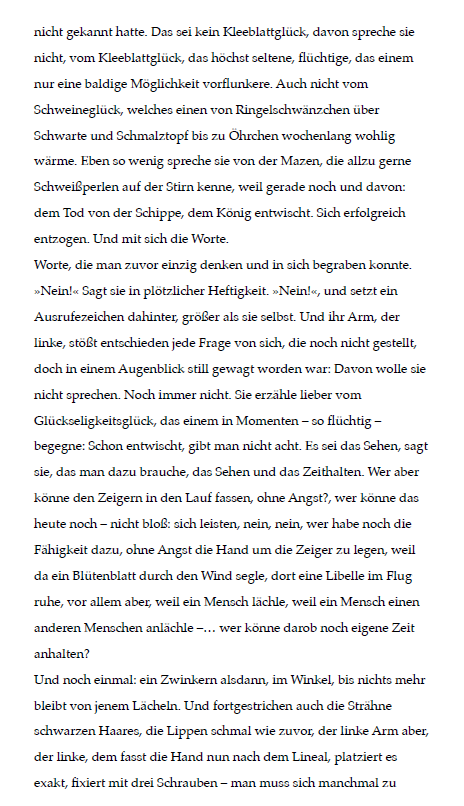 nicht gekannt hatte. Das sei kein Kleeblattglück, davon spreche sie nicht, vom Kleeblattglück, das höchst seltene, flüchtige, das einem nur eine baldige Möglichkeit vorflunkere. Auch nicht vom Schweineglück, welches einen von Ringelschwänzchen über Schwarte und Schmalztopf bis zu Öhrchen wochenlang wohlig wärme. Eben so wenig spreche sie von der Mazen, die allzu gerne Schweißperlen auf der Stirn kenne, weil gerade noch und davon: dem Tod von der Schippe, dem König entwischt. Sich erfolgreich entzogen. Und mit sich die Worte.
Worte, die man zuvor einzig denken und in sich begraben konnte. »Nein!« Sagt sie in plötzlicher Heftigkeit. »Nein!«, und setzt ein Ausrufezeichen dahinter, größer als sie selbst. Und ihr Arm, der linke, stößt entschieden jede Frage von sich, die noch nicht gestellt, doch in einem Augenblick still gewagt worden war: Davon wolle sie nicht sprechen. Noch immer nicht. Sie erzähle lieber vom Glückseligkeitsglück, das einem in Momenten – so flüchtig – begegne: Schon entwischt, gibt man nicht acht. Es sei das Sehen, sagt sie, das man dazu brauche, das Sehen und das Zeithalten. Wer aber könne den Zeigern in den Lauf fassen, ohne Angst?, wer könne das heute noch – nicht bloß: sich leisten, nein, nein, wer habe noch die Fähigkeit dazu, ohne Angst die Hand um die Zeiger zu legen, weil da ein Blütenblatt durch den Wind segle, dort eine Libelle im Flug ruhe, vor allem aber, weil ein Mensch lächle, weil ein Mensch einen anderen Menschen anlächle –… wer könne darob noch eigene Zeit anhalten?
Und noch einmal: ein Zwinkern alsdann, im Winkel, bis nichts mehr bleibt von jenem Lächeln. Und fortgestrichen auch die Strähne schwarzen Haares, die Lippen schmal wie zuvor, der linke Arm aber, der linke, dem fasst die Hand nun nach dem Lineal, platziert es exakt, fixiert mit drei Schrauben – man muss sich manchmal zu